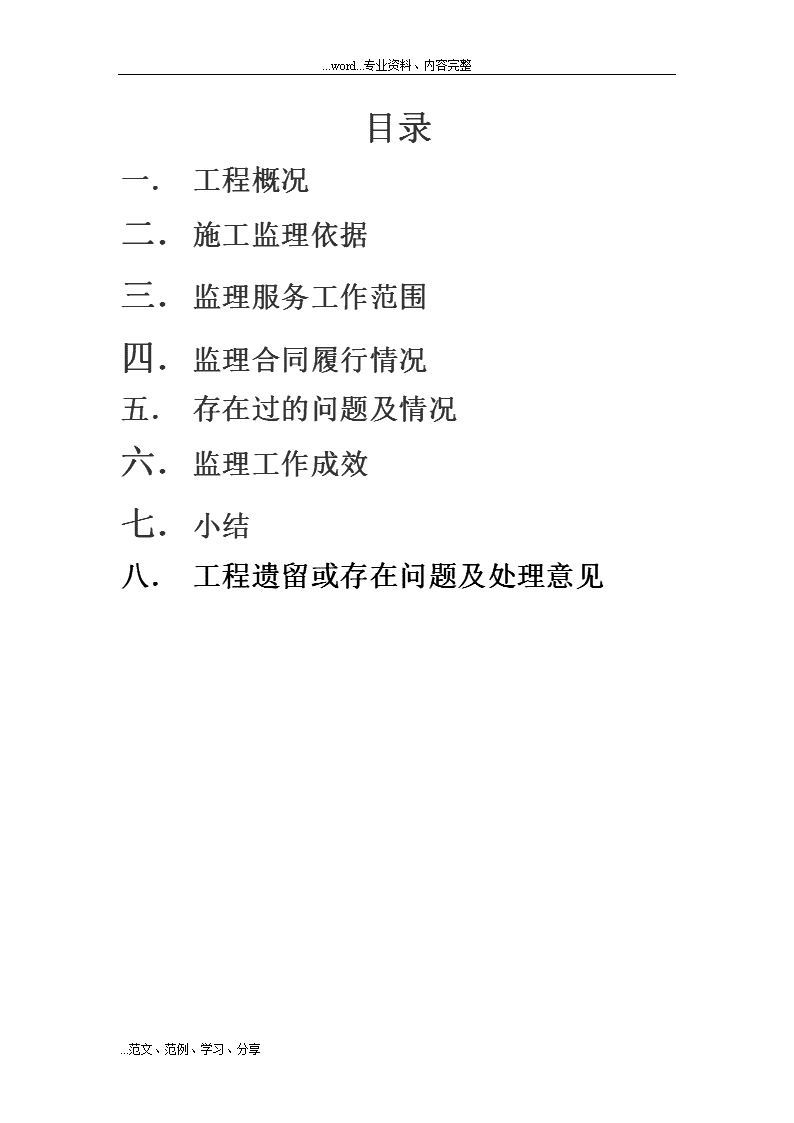 ...word...专业资料、内容完整

目录

一. 工程概况

二. 施工监理依据

三. 监理服务工作范围

四. 监理合同履行情况

五. 存在过的问题及情况

六. 监理工作成效

七. 小结

八. 工程遗留或存在问题及处理意见

...范文、范例、学习、分享